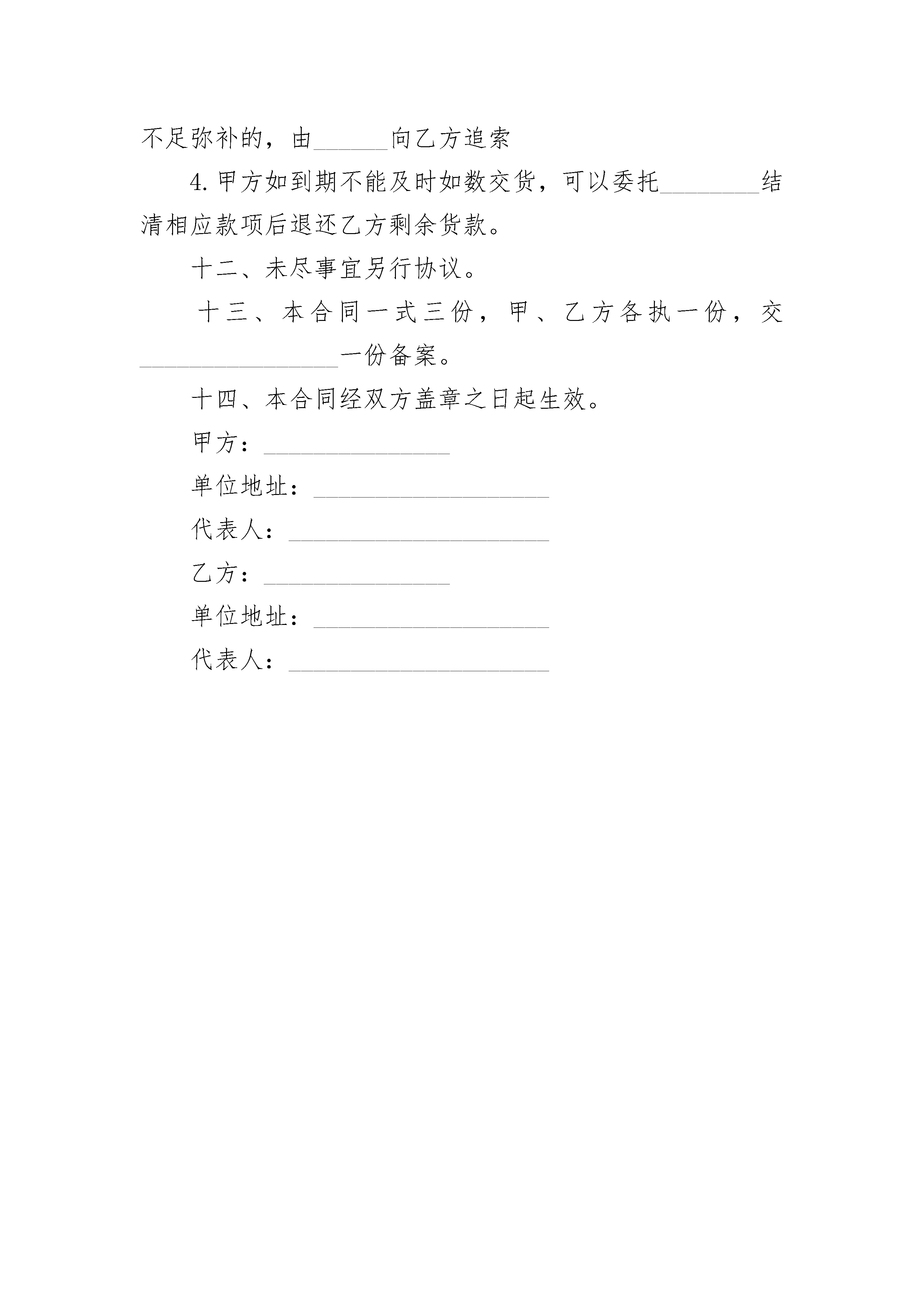 不足弥补的，由______向乙方追索

4. 甲方如到期不能及时如数交货，可以委托________结清相应款项后退还乙方剩余货款。

十二、未尽事宜另行协议。

十三、本合同一式三份，甲、乙方各执一份，交________________一份备案。

十四、本合同经双方盖章之日起生效。

甲方：_______________

单位地址：___________________

代表人：_____________________

乙方：_______________

单位地址：___________________

代表人：_____________________